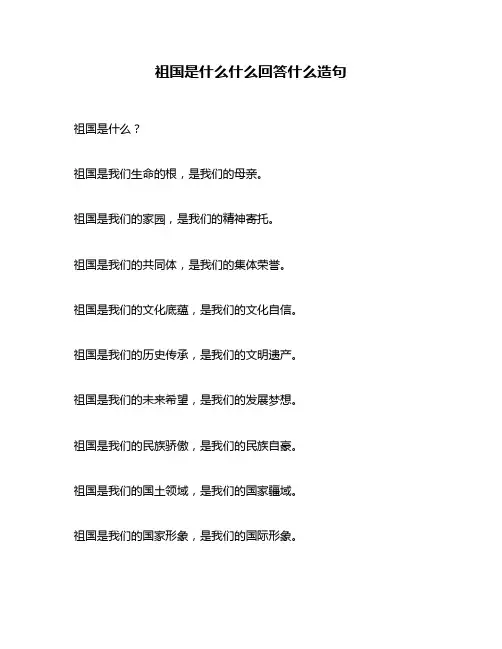 祖国是什么什么回答什么造句

祖国是什么？

祖国是我们生命的根，是我们的母亲。

祖国是我们的家园，是我们的精神寄托。

祖国是我们的共同体，是我们的集体荣誉。

祖国是我们的文化底蕴，是我们的文化自信。

祖国是我们的历史传承，是我们的文明遗产。

祖国是我们的未来希望，是我们的发展梦想。

祖国是我们的民族骄傲，是我们的民族自豪。

祖国是我们的国土领域，是我们的国家疆域。

祖国是我们的国家形象，是我们的国际形象。